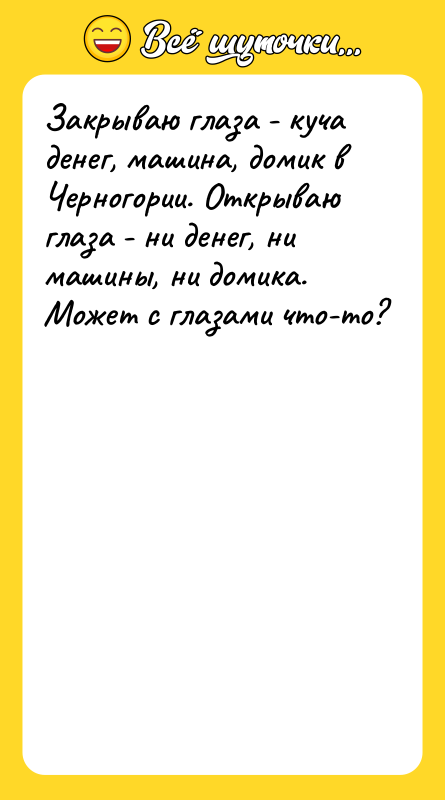 Всё шуточки...

Закрываю глаза - куча денег, машина, домик в Черногории. Открываю глаза - ни денег, ни машины, ни домика. Может с глазами что-то?